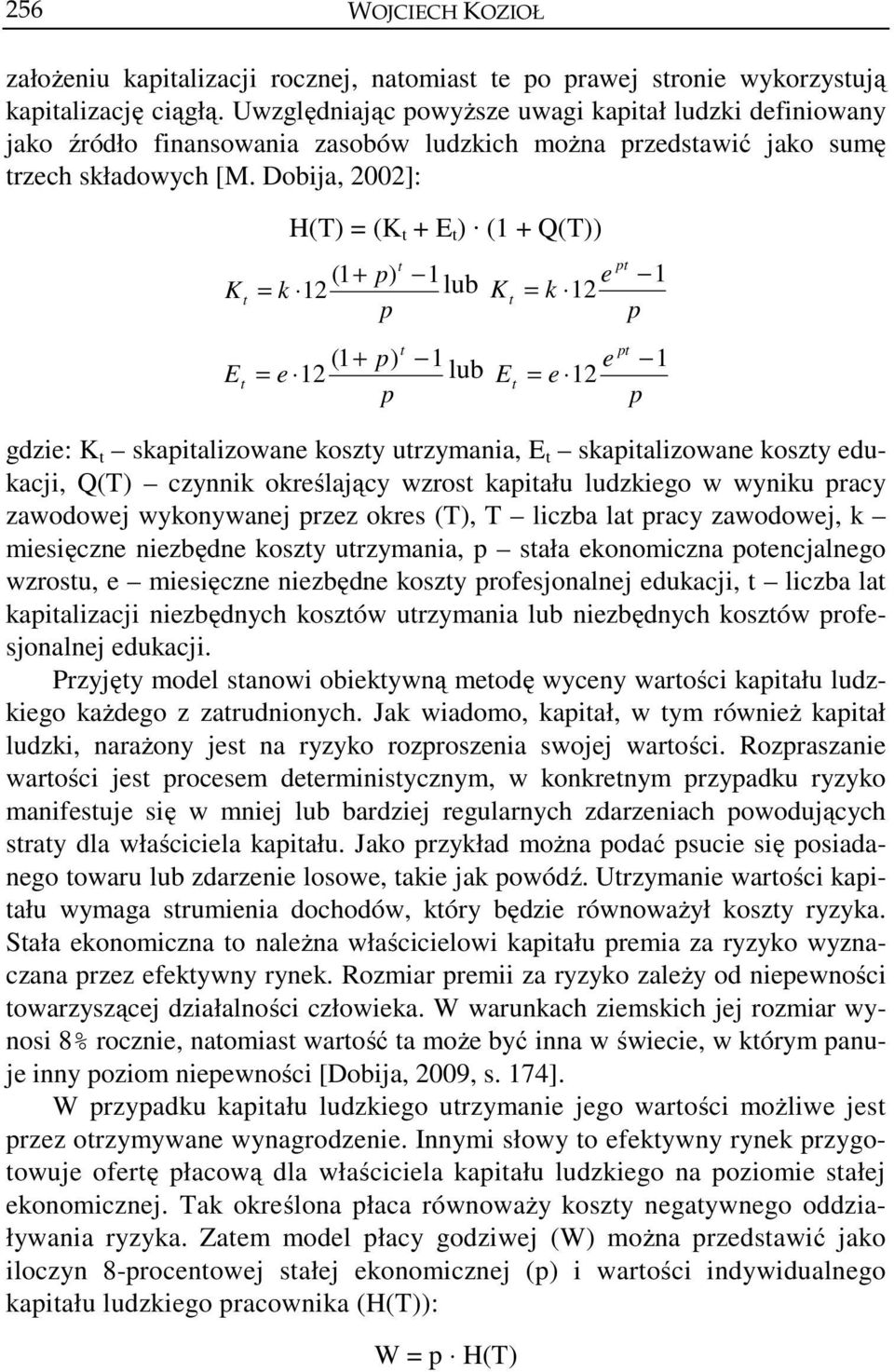 256 WOJCIECH KOZIOŁ

założeniu kapitalizacji rocznej, natomiast te po prawej stronie wykorzystują kapitalizację ciągłą. Uwzględniając powyższe uwagi kapitał ludzki definiowany jako źródło finansowania zasobów ludzkich można przedstawić jako sumę trzech składowych [M. Dobija, 2002]:

$H(T) = (K_t + E_t) \cdot (1 + Q(T))$

$K_t = k \cdot 12 \frac{(1+p)^t - 1}{p}$ lub $K_t = k \cdot 12 \frac{e^{pt} - 1}{p}$

$E_t = e \cdot 12 \frac{(1+p)^t - 1}{p}$ lub $E_t = e \cdot 12 \frac{e^{pt} - 1}{p}$

gdzie: $K_t$ – skapitalizowane koszty utrzymania, $E_t$ – skapitalizowane koszty edukacji, Q(T) – czynnik określający wzrost kapitału ludzkiego w wyniku pracy zawodowej wykonywanej przez okres (T), T – liczba lat pracy zawodowej, k – miesięczne niezbędne koszty utrzymania, p – stała ekonomiczna potencjalnego wzrostu, e – miesięczne niezbędne koszty profesjonalnej edukacji, t – liczba lat kapitalizacji niezbędnych kosztów utrzymania lub niezbędnych kosztów profesjonalnej edukacji.

Przyjęty model stanowi obiektywną metodę wyceny wartości kapitału ludzkiego każdego z zatrudnionych. Jak wiadomo, kapitał, w tym również kapitał ludzki, narażony jest na ryzyko rozproszenia swojej wartości. Rozpraszanie wartości jest procesem deterministycznym, w konkretnym przypadku ryzyko manifestuje się w mniej lub bardziej regularnych zdarzeniach powodujących straty dla właściciela kapitału. Jako przykład można podać psucie się posiadanego towaru lub zdarzenie losowe, takie jak powódź. Utrzymanie wartości kapitału wymaga strumienia dochodów, który będzie równoważył koszty ryzyka. Stała ekonomiczna to należna właścicielowi kapitału premia za ryzyko wyznaczana przez efektywny rynek. Rozmiar premii za ryzyko zależy od niepewności towarzyszącej działalności człowieka. W warunkach ziemskich jej rozmiar wynosi 8% rocznie, natomiast wartość ta może być inna w świecie, w którym panuje inny poziom niepewności [Dobija, 2009, s. 174].

W przypadku kapitału ludzkiego utrzymanie jego wartości możliwe jest przez otrzymywane wynagrodzenie. Innymi słowy to efektywny rynek przygotowuje ofertę płacową dla właściciela kapitału ludzkiego na poziomie stałej ekonomicznej. Tak określona płaca równoważy koszty negatywnego oddziaływania ryzyka. Zatem model płacy godziwej (W) można przedstawić jako iloczyn 8-procentowej stałej ekonomicznej (p) i wartości indywidualnego kapitału ludzkiego pracownika (H(T)):

$W = p \cdot H(T)$